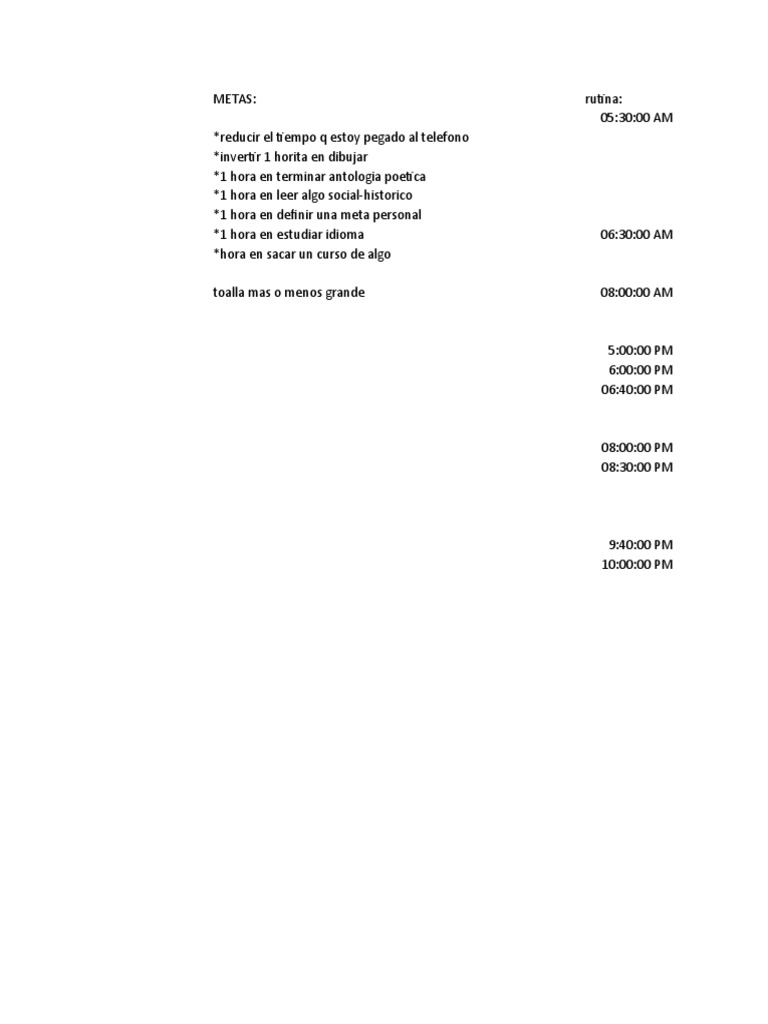 METAS:

*reducir el tiempo q estoy pegado al telefono
*invertir 1 horita en dibujar
*1 hora en terminar antologia poetica
*1 hora en leer algo social-historico
*1 hora en definir una meta personal
*1 hora en estudiar idioma
*hora en sacar un curso de algo

toalla mas o menos grande

rutina:
05:30:00 AM
06:30:00 AM
08:00:00 AM
5:00:00 PM
6:00:00 PM
06:40:00 PM
08:00:00 PM
08:30:00 PM
9:40:00 PM
10:00:00 PM